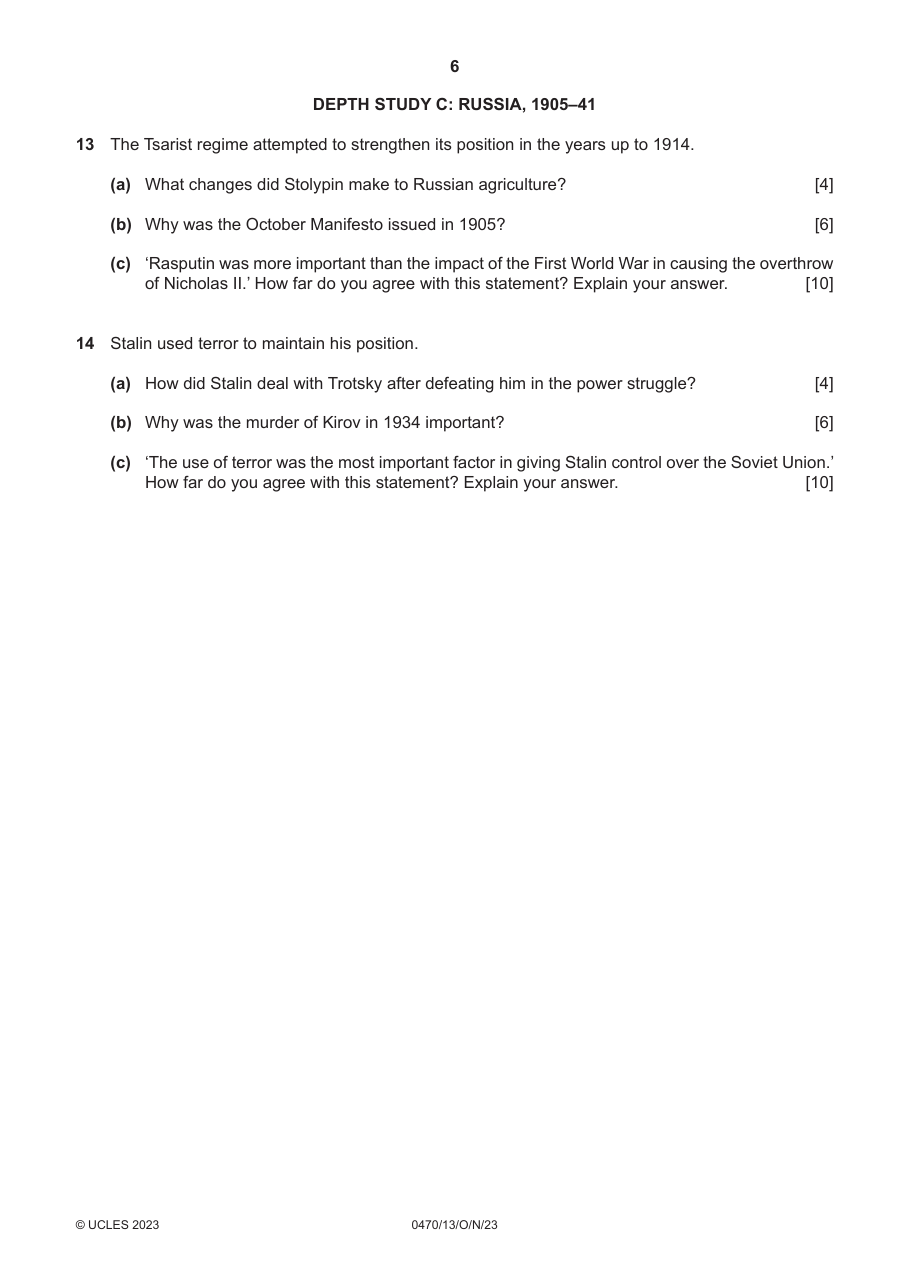 6

DEPTH STUDY C: RUSSIA, 1905–41

13 The Tsarist regime attempted to strengthen its position in the years up to 1914.

(a) What changes did Stolypin make to Russian agriculture? [4]

(b) Why was the October Manifesto issued in 1905? [6]

(c) 'Rasputin was more important than the impact of the First World War in causing the overthrow of Nicholas II.' How far do you agree with this statement? Explain your answer. [10]

14 Stalin used terror to maintain his position.

(a) How did Stalin deal with Trotsky after defeating him in the power struggle? [4]

(b) Why was the murder of Kirov in 1934 important? [6]

(c) 'The use of terror was the most important factor in giving Stalin control over the Soviet Union.' How far do you agree with this statement? Explain your answer. [10]

© UCLES 2023 0470/13/O/N/23